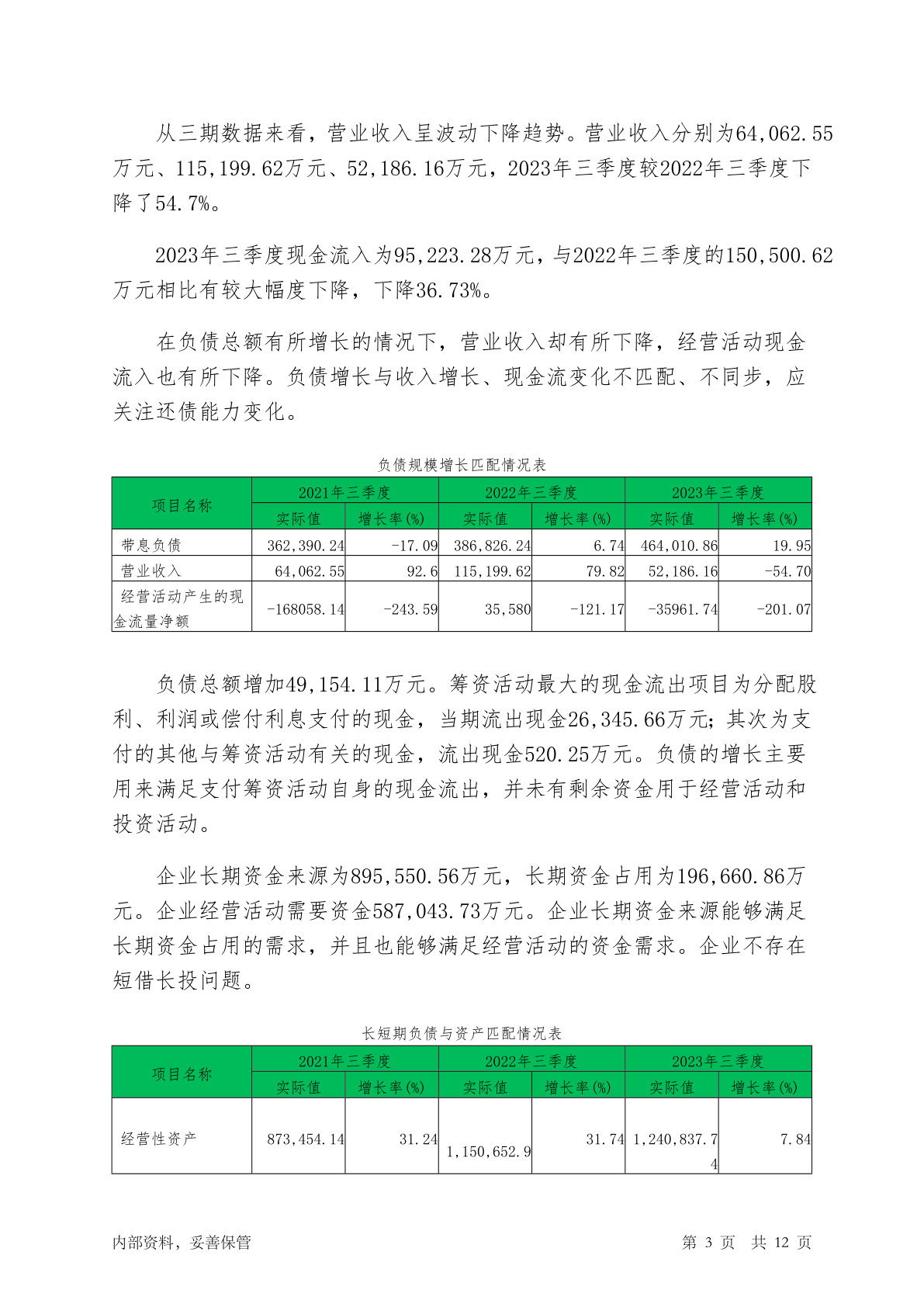 从三期数据来看，营业收入呈波动下降趋势。营业收入分别为64,062.55万元、115,199.62万元、52,186.16万元，2023年三季度较2022年三季度下降了54.7%。

2023年三季度现金流入为95,223.28万元，与2022年三季度的150,500.62万元相比有较大幅度下降，下降36.73%。

在负债总额有所增长的情况下，营业收入却有所下降，经营活动现金流入也有所下降。负债增长与收入增长、现金流变化不匹配、不同步，应关注还债能力变化。

负债规模增长匹配情况表

| 项目名称 | 2021年三季度 |  | 2022年三季度 |  | 2023年三季度 |  |
|---|---|---|---|---|---|---|
|  | 实际值 | 增长率(%) | 实际值 | 增长率(%) | 实际值 | 增长率(%) |
| 带息负债 | 362,390.24 | -17.09 | 386,826.24 | 6.74 | 464,010.86 | 19.95 |
| 营业收入 | 64,062.55 | 92.6 | 115,199.62 | 79.82 | 52,186.16 | -54.70 |
| 经营活动产生的现金流量净额 | -168058.14 | -243.59 | 35,580 | -121.17 | -35961.74 | -201.07 |

负债总额增加49,154.11万元。筹资活动最大的现金流出项目为分配股利、利润或偿付利息支付的现金，当期流出现金26,345.66万元；其次为支付的其他与筹资活动有关的现金，流出现金520.25万元。负债的增长主要用来满足支付筹资活动自身的现金流出，并未有剩余资金用于经营活动和投资活动。

企业长期资金来源为895,550.56万元，长期资金占用为196,660.86万元。企业经营活动需要资金587,043.73万元。企业长期资金来源能够满足长期资金占用的需求，并且也能够满足经营活动的资金需求。企业不存在短借长投问题。

长短期负债与资产匹配情况表

| 项目名称 | 2021年三季度 |  | 2022年三季度 |  | 2023年三季度 |  |
|---|---|---|---|---|---|---|
|  | 实际值 | 增长率(%) | 实际值 | 增长率(%) | 实际值 | 增长率(%) |
| 经营性资产 | 873,454.14 | 31.24 | 1,150,652.9 | 31.74 | 1,240,837.74 | 7.84 |

内部资料，妥善保管　　第 3 页　共 12 页